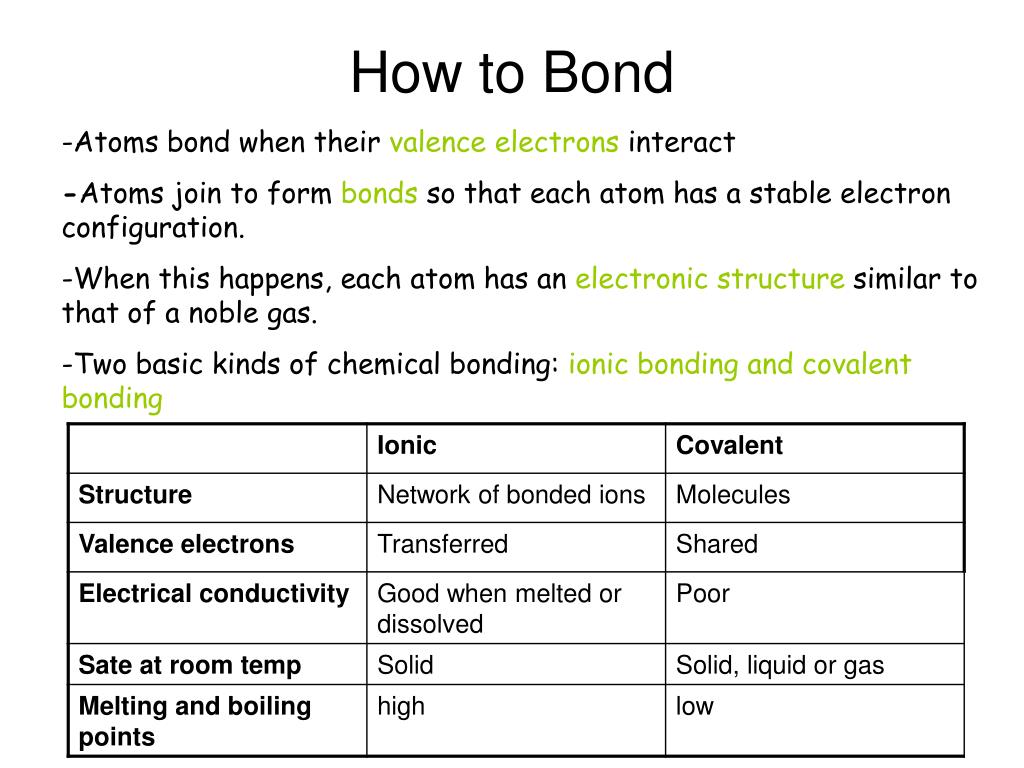 How to Bond

-Atoms bond when their valence electrons interact

-Atoms join to form bonds so that each atom has a stable electron configuration.

-When this happens, each atom has an electronic structure similar to that of a noble gas.

-Two basic kinds of chemical bonding: ionic bonding and covalent bonding

| | Ionic | Covalent |
|---|---|---|
| Structure | Network of bonded ions | Molecules |
| Valence electrons | Transferred | Shared |
| Electrical conductivity | Good when melted or dissolved | Poor |
| Sate at room temp | Solid | Solid, liquid or gas |
| Melting and boiling points | high | low |